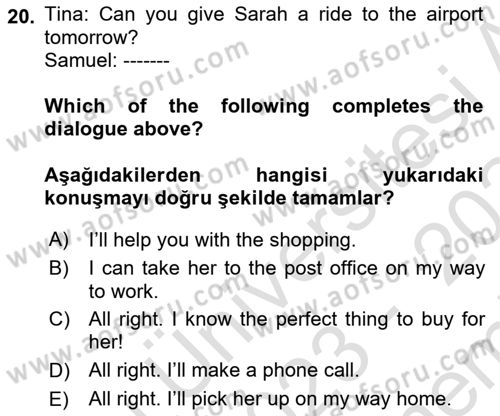 20. Tina: Can you give Sarah a ride to the airport tomorrow?
Samuel: -------

Which of the following completes the dialogue above?

Aşağıdakilerden hangisi yukarıdaki konuşmayı doğru şekilde tamamlar?

A) I'll help you with the shopping.
B) I can take her to the post office on my way to work.
C) All right. I know the perfect thing to buy for her!
D) All right. I'll make a phone call.
E) All right. I'll pick her up on my way home.

www.aofsoru.com